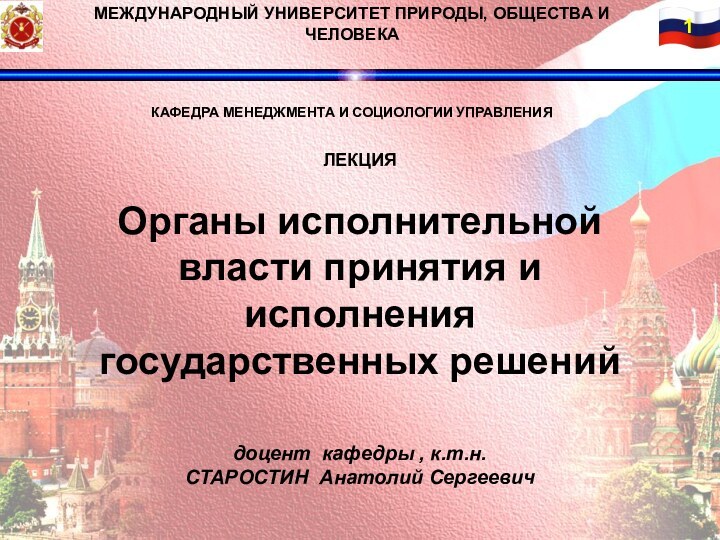 МЕЖДУНАРОДНЫЙ УНИВЕРСИТЕТ ПРИРОДЫ, ОБЩЕСТВА И ЧЕЛОВЕКА

1

КАФЕДРА МЕНЕДЖМЕНТА И СОЦИОЛОГИИ УПРАВЛЕНИЯ

ЛЕКЦИЯ

Органы исполнительной власти принятия и исполнения государственных решений

доцент кафедры , к.т.н.
СТАРОСТИН Анатолий Сергеевич